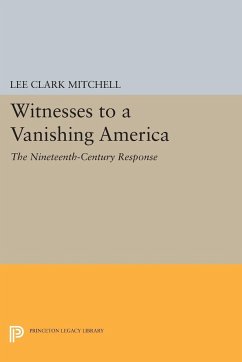 LEE CLARK MITCHELL

Witnesses to a Vanishing America

The Nineteenth-Century Response

PRINCETON LEGACY LIBRARY